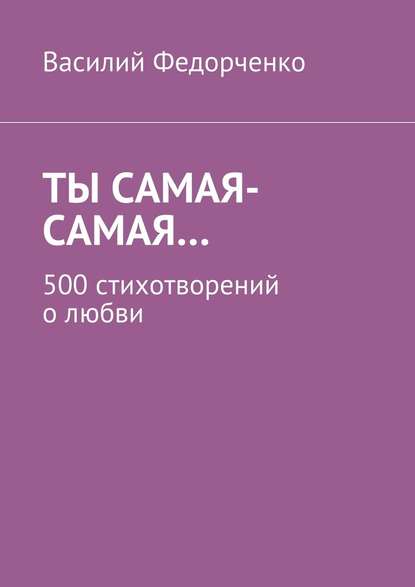 Василий Федорченко

ТЫ САМАЯ-САМАЯ…

500 стихотворений о любви